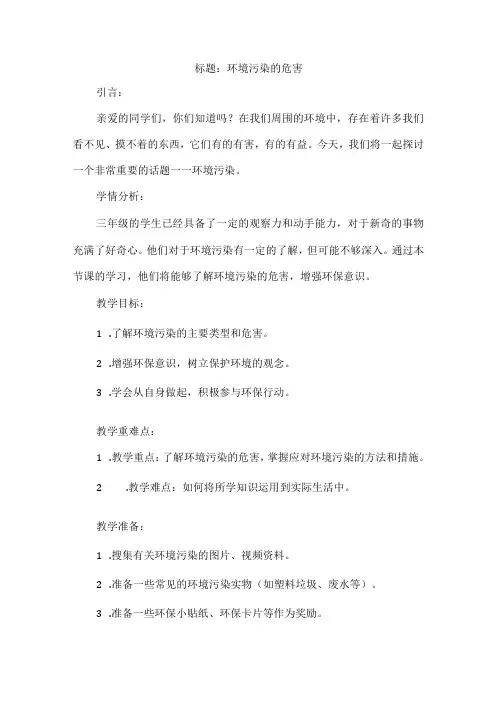 标题：环境污染的危害

引言：

亲爱的同学们，你们知道吗？在我们周围的环境中，存在着许多我们看不见、摸不着的东西，它们有的有害，有的有益。今天，我们将一起探讨一个非常重要的话题一一环境污染。

学情分析：

三年级的学生已经具备了一定的观察力和动手能力，对于新奇的事物充满了好奇心。他们对于环境污染有一定的了解，但可能不够深入。通过本节课的学习，他们将能够了解环境污染的危害，增强环保意识。

教学目标：

1 .了解环境污染的主要类型和危害。

2 .增强环保意识，树立保护环境的观念。

3 .学会从自身做起，积极参与环保行动。

教学重难点：

1 .教学重点：了解环境污染的危害，掌握应对环境污染的方法和措施。

2 .教学难点：如何将所学知识运用到实际生活中。

教学准备：

1 .搜集有关环境污染的图片、视频资料。

2 .准备一些常见的环境污染实物（如塑料垃圾、废水等）。

3 .准备一些环保小贴纸、环保卡片等作为奖励。